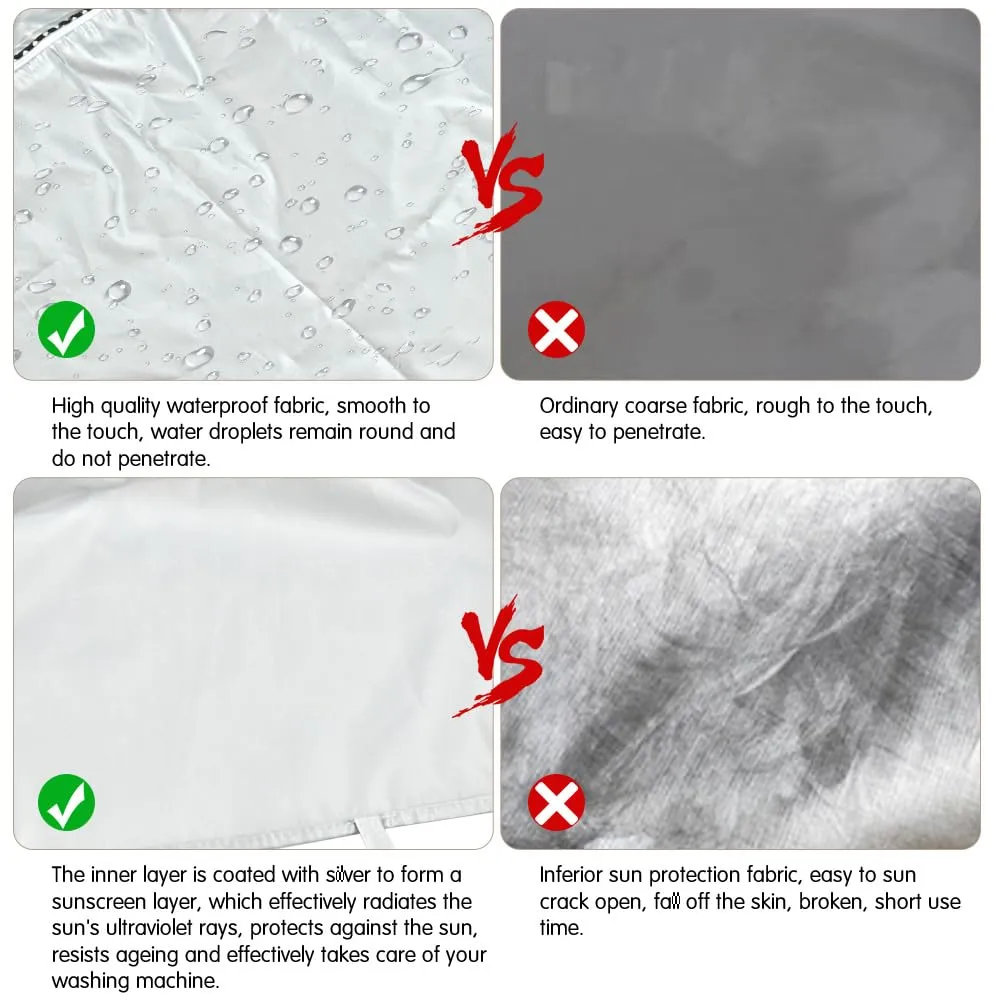 VS

High quality waterproof fabric, smooth to the touch, water droplets remain round and do not penetrate.

Ordinary coarse fabric, rough to the touch, easy to penetrate.

VS

The inner layer is coated with silver to form a sunscreen layer, which effectively radiates the sun's ultraviolet rays, protects against the sun, resists ageing and effectively takes care of your washing machine.

Inferior sun protection fabric, easy to sun crack open, fall off the skin, broken, short use time.